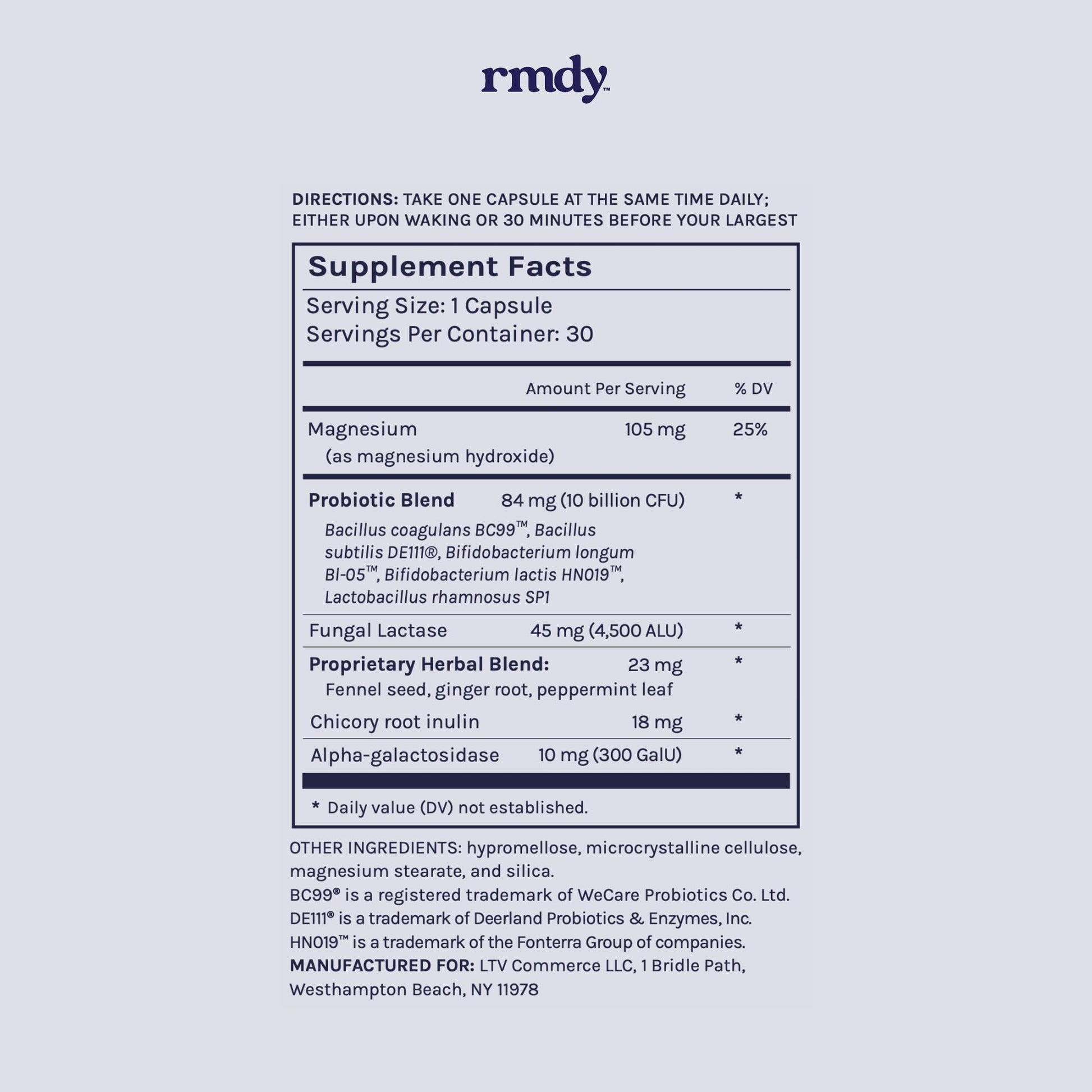 rmdy™

DIRECTIONS: TAKE ONE CAPSULE AT THE SAME TIME DAILY; EITHER UPON WAKING OR 30 MINUTES BEFORE YOUR LARGEST

Supplement Facts

Serving Size: 1 Capsule
Servings Per Container: 30

| | Amount Per Serving | % DV |
|---|---|---|
| Magnesium (as magnesium hydroxide) | 105 mg | 25% |
| Probiotic Blend Bacillus coagulans BC99™, Bacillus subtilis DE111®, Bifidobacterium longum Bl-05™, Bifidobacterium lactis HN019™, Lactobacillus rhamnosus SP1 | 84 mg (10 billion CFU) | * |
| Fungal Lactase | 45 mg (4,500 ALU) | * |
| Proprietary Herbal Blend: Fennel seed, ginger root, peppermint leaf | 23 mg | * |
| Chicory root inulin | 18 mg | * |
| Alpha-galactosidase | 10 mg (300 GalU) | * |

* Daily value (DV) not established.

OTHER INGREDIENTS: hypromellose, microcrystalline cellulose, magnesium stearate, and silica.
BC99® is a registered trademark of WeCare Probiotics Co. Ltd.
DE111® is a trademark of Deerland Probiotics & Enzymes, Inc.
HN019™ is a trademark of the Fonterra Group of companies.
MANUFACTURED FOR: LTV Commerce LLC, 1 Bridle Path, Westhampton Beach, NY 11978